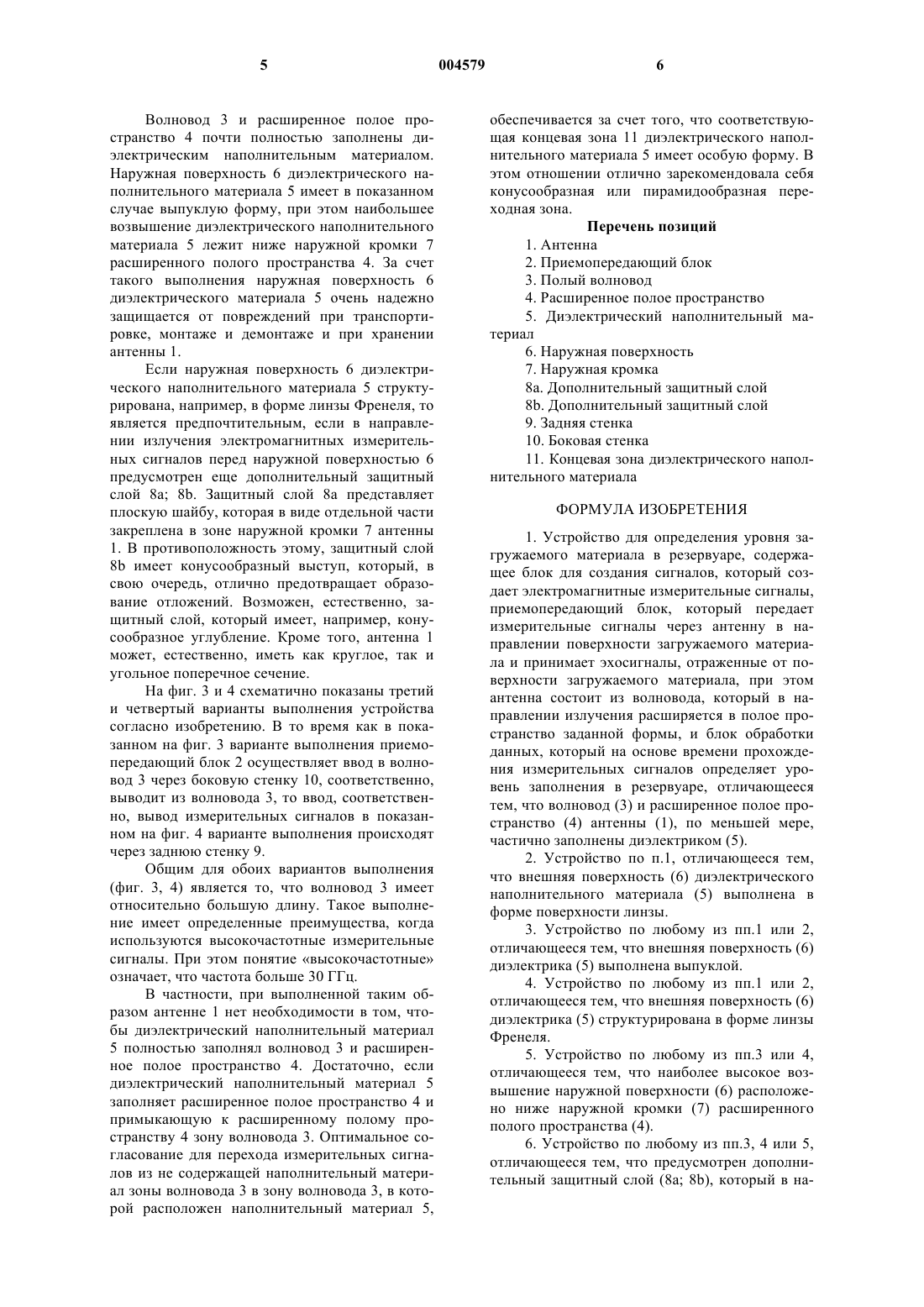 5 004579 6

Волновод 3 и расширенное полое пространство 4 почти полностью заполнены диэлектрическим наполнительным материалом. Наружная поверхность 6 диэлектрического наполнительного материала 5 имеет в показанном случае выпуклую форму, при этом наибольшее возвышение диэлектрического наполнительного материала 5 лежит ниже наружной кромки 7 расширенного полого пространства 4. За счет такого выполнения наружная поверхность 6 диэлектрического материала 5 очень надежно защищается от повреждений при транспортировке, монтаже и демонтаже и при хранении антенны 1.

Если наружная поверхность 6 диэлектрического наполнительного материала 5 структурирована, например, в форме линзы Френеля, то является предпочтительным, если в направлении излучения электромагнитных измерительных сигналов перед наружной поверхностью 6 предусмотрен еще дополнительный защитный слой 8a; 8b. Защитный слой 8a представляет плоскую шайбу, которая в виде отдельной части закреплена в зоне наружной кромки 7 антенны 1. В противоположность этому, защитный слой 8b имеет конусообразный выступ, который, в свою очередь, отлично предотвращает образование отложений. Возможен, естественно, защитный слой, который имеет, например, конусообразное углубление. Кроме того, антенна 1 может, естественно, иметь как круглое, так и угольное поперечное сечение.

На фиг. 3 и 4 схематично показаны третий и четвертый варианты выполнения устройства согласно изобретению. В то время как в показанном на фиг. 3 варианте выполнения приемопередающий блок 2 осуществляет ввод в волновод 3 через боковую стенку 10, соответственно, выводит из волновода 3, то ввод, соответственно, вывод измерительных сигналов в показанном на фиг. 4 варианте выполнения происходят через заднюю стенку 9.

Общим для обоих вариантов выполнения (фиг. 3, 4) является то, что волновод 3 имеет относительно большую длину. Такое выполнение имеет определенные преимущества, когда используются высокочастотные измерительные сигналы. При этом понятие «высокочастотные» означает, что частота больше 30 ГГц.

В частности, при выполненной таким образом антенне 1 нет необходимости в том, чтобы диэлектрический наполнительный материал 5 полностью заполнял волновод 3 и расширенное полое пространство 4. Достаточно, если диэлектрический наполнительный материал 5 заполняет расширенное полое пространство 4 и примыкающую к расширенному полому пространству 4 зону волновода 3. Оптимальное согласование для перехода измерительных сигналов из не содержащей наполнительный материал зоны волновода 3 в зону волновода 3, в которой расположен наполнительный материал 5, обеспечивается за счет того, что соответствующая концевая зона 11 диэлектрического наполнительного материала 5 имеет особую форму. В этом отношении отлично зарекомендовала себя конусообразная или пирамидообразная переходная зона.

Перечень позиций

1. Антенна
2. Приемопередающий блок
3. Полый волновод
4. Расширенное полое пространство
5. Диэлектрический наполнительный материал
6. Наружная поверхность
7. Наружная кромка
8a. Дополнительный защитный слой
8b. Дополнительный защитный слой
9. Задняя стенка
10. Боковая стенка
11. Концевая зона диэлектрического наполнительного материала

ФОРМУЛА ИЗОБРЕТЕНИЯ

1. Устройство для определения уровня загружаемого материала в резервуаре, содержащее блок для создания сигналов, который создает электромагнитные измерительные сигналы, приемопередающий блок, который передает измерительные сигналы через антенну в направлении поверхности загружаемого материала и принимает эхосигналы, отраженные от поверхности загружаемого материала, при этом антенна состоит из волновода, который в направлении излучения расширяется в полое пространство заданной формы, и блок обработки данных, который на основе времени прохождения измерительных сигналов определяет уровень заполнения в резервуаре, отличающееся тем, что волновод (3) и расширенное полое пространство (4) антенны (1), по меньшей мере, частично заполнены диэлектриком (5).

2. Устройство по п.1, отличающееся тем, что внешняя поверхность (6) диэлектрического наполнительного материала (5) выполнена в форме поверхности линзы.

3. Устройство по любому из пп.1 или 2, отличающееся тем, что внешняя поверхность (6) диэлектрика (5) выполнена выпуклой.

4. Устройство по любому из пп.1 или 2, отличающееся тем, что внешняя поверхность (6) диэлектрика (5) структурирована в форме линзы Френеля.

5. Устройство по любому из пп.3 или 4, отличающееся тем, что наиболее высокое возвышение наружной поверхности (6) расположено ниже наружной кромки (7) расширенного полого пространства (4).

6. Устройство по любому из пп.3, 4 или 5, отличающееся тем, что предусмотрен дополнительный защитный слой (8a; 8b), который в на-